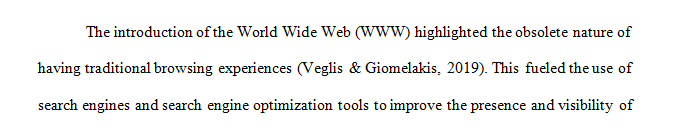 The introduction of the World Wide Web (WWW) highlighted the obsolete nature of having traditional browsing experiences (Veglis & Giomelakis, 2019). This fueled the use of search engines and search engine optimization tools to improve the presence and visibility of